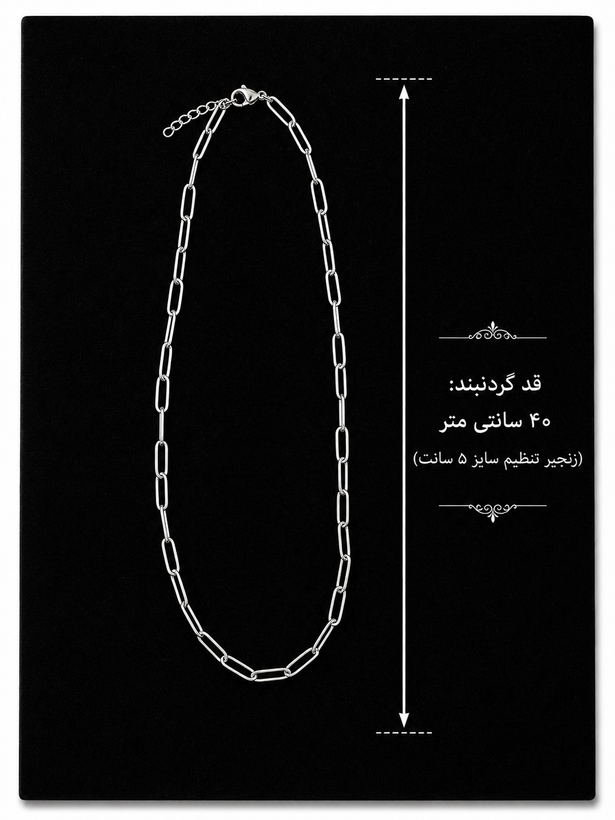 قد گردنبند:
۴۰ سانتی متر
(زنجیر تنظیم سایز ۵ سانت)